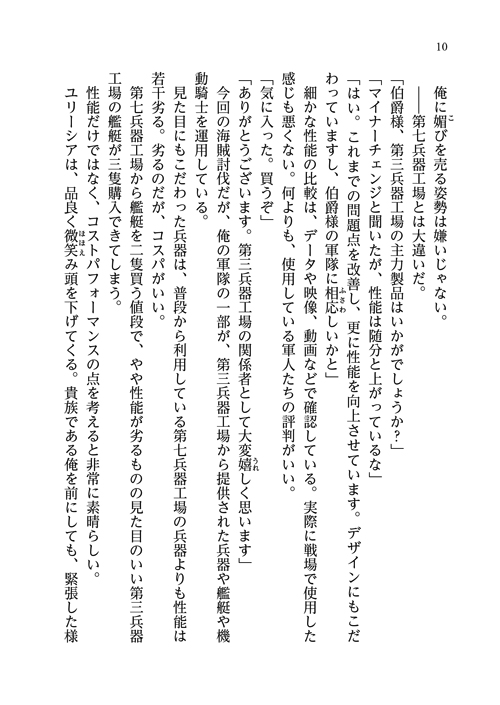 10

俺に媚びを売る姿勢は嫌いじゃない。
――第七兵器工場とは大違いだ。
「伯爵様、第三兵器工場の主力製品はいかがでしょうか？」
「マイナーチェンジと聞いたが、性能は随分と上がっているな」
「はい。これまでの問題点を改善し、更に性能を向上させています。デザインにもこだわっていますし、伯爵様の軍隊に相応しいかと」
細かな性能の比較は、データや映像、動画などで確認している。実際に戦場で使用した感じも悪くない。何よりも、使用している軍人たちの評判がいい。
「気に入った。買うぞ」
「ありがとうございます。第三兵器工場の関係者として大変嬉しく思います」
今回の海賊討伐だが、俺の軍隊の一部が、第三兵器工場から提供された兵器や艦艇や機動騎士を運用している。
見た目にもこだわった兵器は、普段から利用している第七兵器工場の兵器よりも性能は若干劣る。劣るのだが、コスパがいい。
第七兵器工場から艦艇を二隻買う値段で、やや性能が劣るものの見た目のいい第三兵器工場の艦艇が三隻購入できてしまう。
性能だけではなく、コストパフォーマンスの点を考えると非常に素晴らしい。
ユリーシアは、品良く微笑み頭を下げてくる。貴族である俺を前にしても、緊張した様